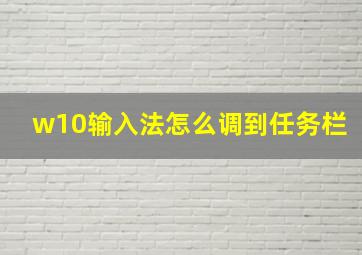 w10输入法怎么调到任务栏